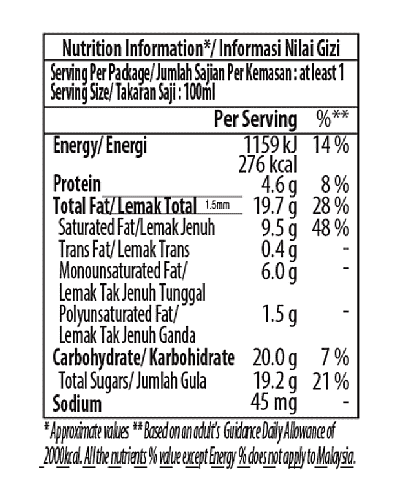 Nutrition Information*/ Informasi Nilai Gizi

Serving Per Package/ Jumlah Sajian Per Kemasan : at least 1
Serving Size/ Takaran Saji : 100ml

| | Per Serving | %** |
|---|---|---|
| Energy/ Energi | 1159 kJ 276 kcal | 14 % |
| Protein | 4.6 g | 8 % |
| Total Fat/ Lemak Total 1.5mm | 19.7 g | 28 % |
| Saturated Fat/Lemak Jenuh | 9.5 g | 48 % |
| Trans Fat/ Lemak Trans | 0.4 g | - |
| Monounsaturated Fat/ Lemak Tak Jenuh Tunggal | 6.0 g | - |
| Polyunsaturated Fat/ Lemak Tak Jenuh Ganda | 1.5 g | - |
| Carbohydrate/ Karbohidrate | 20.0 g | 7 % |
| Total Sugars/ Jumlah Gula | 19.2 g | 21 % |
| Sodium | 45 mg | - |

* Approximate values ** Based on an adult's Guidance Daily Allowance of 2000kcal. All the nutrients % value except Energy % does not apply to Malaysia.